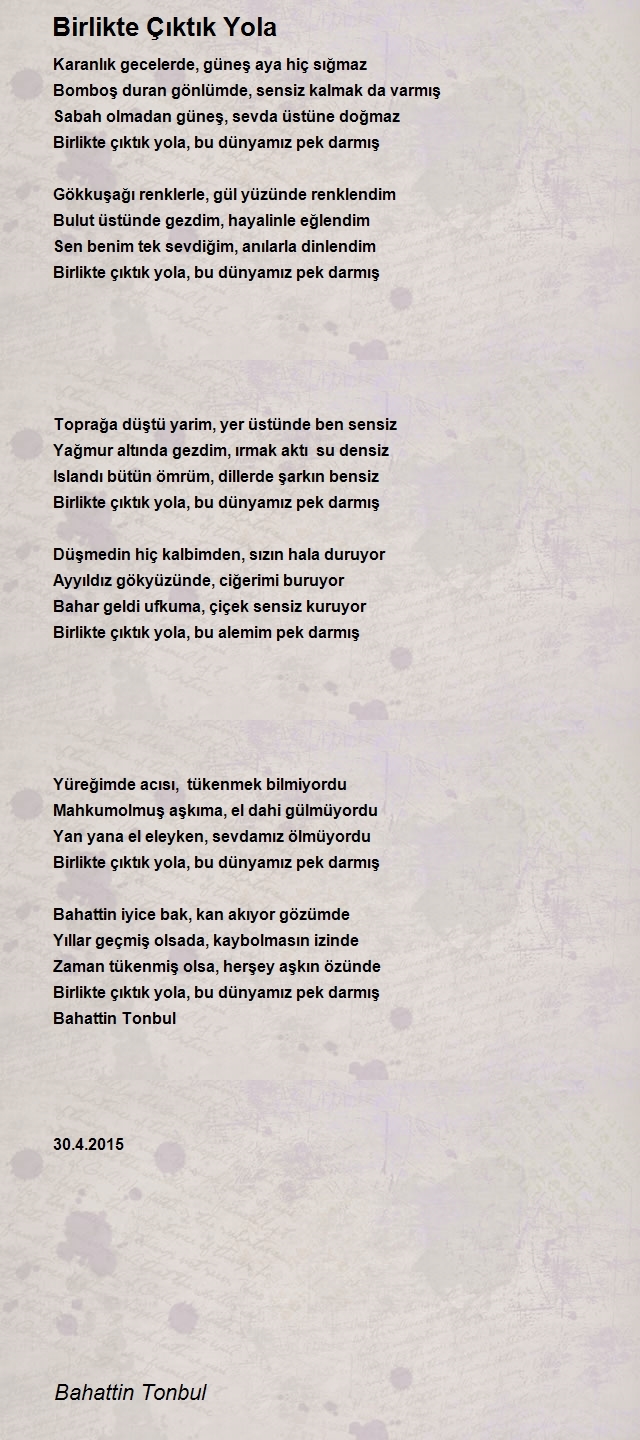 Birlikte Çıktık Yola

Karanlık gecelerde, güneş aya hiç sığmaz
Bomboş duran gönlümde, sensiz kalmak da varmış
Sabah olmadan güneş, sevda üstüne doğmaz
Birlikte çıktık yola, bu dünyamız pek darmış

Gökkuşağı renklerle, gül yüzünde renklendim
Bulut üstünde gezdim, hayalinle eğlendim
Sen benim tek sevdiğim, anılarla dinlendim
Birlikte çıktık yola, bu dünyamız pek darmış

Toprağa düştü yarim, yer üstünde ben sensiz
Yağmur altında gezdim, ırmak aktı su densiz
Islandı bütün ömrüm, dillerde şarkın bensiz
Birlikte çıktık yola, bu dünyamız pek darmış

Düşmedin hiç kalbimden, sızın hala duruyor
Ayyıldız gökyüzünde, ciğerimi buruyor
Bahar geldi ufkuma, çiçek sensiz kuruyor
Birlikte çıktık yola, bu alemim pek darmış

Yüreğimde acısı, tükenmek bilmiyordu
Mahkumolmuş aşkıma, el dahi gülmüyordu
Yan yana el eleyken, sevdamız ölmüyordu
Birlikte çıktık yola, bu dünyamız pek darmış

Bahattin iyice bak, kan akıyor gözümde
Yıllar geçmiş olsada, kaybolmasın izinde
Zaman tükenmiş olsa, herşey aşkın özünde
Birlikte çıktık yola, bu dünyamız pek darmış
Bahattin Tonbul

30.4.2015

Bahattin Tonbul